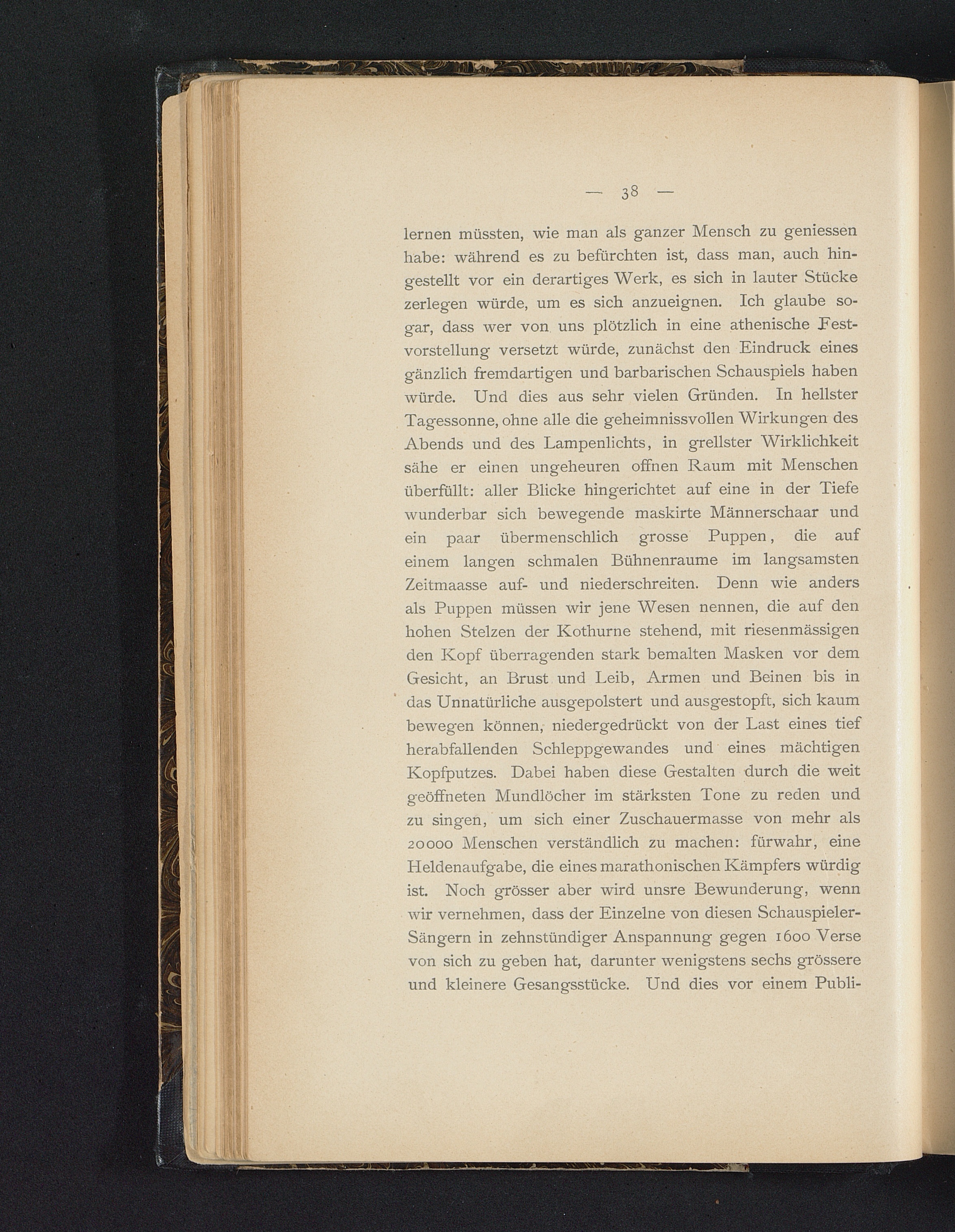 — 38 —

lernen müssten, wie man als ganzer Mensch zu geniessen habe: während es zu befürchten ist, dass man, auch hingestellt vor ein derartiges Werk, es sich in lauter Stücke zerlegen würde, um es sich anzueignen. Ich glaube sogar, dass wer von uns plötzlich in eine athenische Festvorstellung versetzt würde, zunächst den Eindruck eines gänzlich fremdartigen und barbarischen Schauspiels haben würde. Und dies aus sehr vielen Gründen. In hellster Tagessonne, ohne alle die geheimnissvollen Wirkungen des Abends und des Lampenlichts, in grellster Wirklichkeit sähe er einen ungeheuren offnen Raum mit Menschen überfüllt: aller Blicke hingerichtet auf eine in der Tiefe wunderbar sich bewegende maskirte Männerschaar und ein paar übermenschlich grosse Puppen, die auf einem langen schmalen Bühnenraume im langsamsten Zeitmaasse auf- und niederschreiten. Denn wie anders als Puppen müssen wir jene Wesen nennen, die auf den hohen Stelzen der Kothurne stehend, mit riesenmässigen den Kopf überragenden stark bemalten Masken vor dem Gesicht, an Brust und Leib, Armen und Beinen bis in das Unnatürliche ausgepolstert und ausgestopft, sich kaum bewegen können, niedergedrückt von der Last eines tief herabfallenden Schleppgewandes und eines mächtigen Kopfputzes. Dabei haben diese Gestalten durch die weit geöffneten Mundlöcher im stärksten Tone zu reden und zu singen, um sich einer Zuschauermasse von mehr als 20000 Menschen verständlich zu machen: fürwahr, eine Heldenaufgabe, die eines marathonischen Kämpfers würdig ist. Noch grösser aber wird unsre Bewunderung, wenn wir vernehmen, dass der Einzelne von diesen Schauspieler-Sängern in zehnstündiger Anspannung gegen 1600 Verse von sich zu geben hat, darunter wenigstens sechs grössere und kleinere Gesangsstücke. Und dies vor einem Publi-